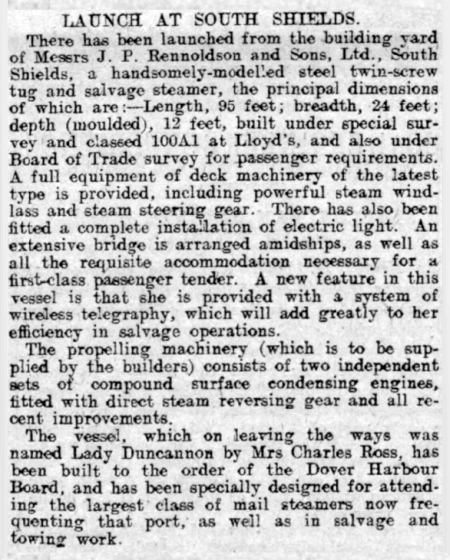 LAUNCH AT SOUTH SHIELDS.

There has been launched from the building yard of Messrs J. P. Rennoldson and Sons, Ltd., South Shields, a handsomely-modelled steel twin-screw tug and salvage steamer, the principal dimensions of which are:—Length, 95 feet; breadth, 24 feet; depth (moulded), 12 feet, built under special survey and classed 100A1 at Lloyd's, and also under Board of Trade survey for passenger requirements. A full equipment of deck machinery of the latest type is provided, including powerful steam windlass and steam steering gear. There has also been fitted a complete installation of electric light. An extensive bridge is arranged amidships, as well as all the requisite accommodation necessary for a first-class passenger tender. A new feature in this vessel is that she is provided with a system of wireless telegraphy, which will add greatly to her efficiency in salvage operations.

The propelling machinery (which is to be supplied by the builders) consists of two independent sets of compound surface condensing engines, fitted with direct steam reversing gear and all recent improvements.

The vessel, which on leaving the ways was named Lady Duncannon by Mrs Charles Ross, has been built to the order of the Dover Harbour Board, and has been specially designed for attending the largest class of mail steamers now frequenting that port, as well as in salvage and towing work.